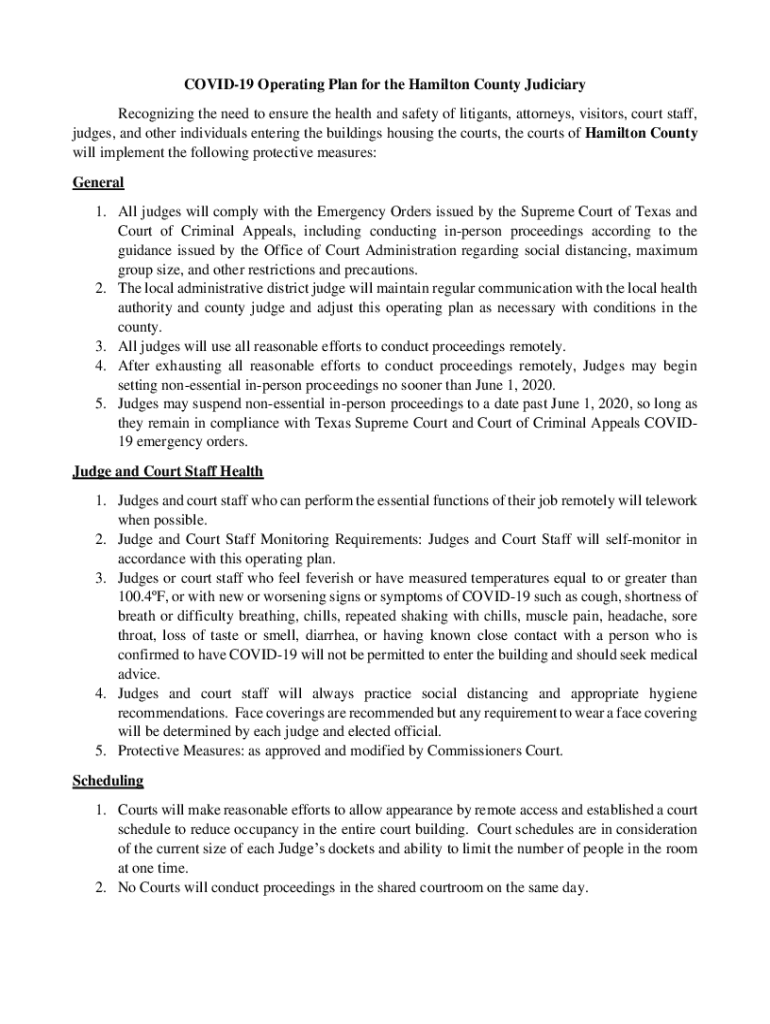 COVID-19 Operating Plan for the Hamilton County Judiciary

Recognizing the need to ensure the health and safety of litigants, attorneys, visitors, court staff, judges, and other individuals entering the buildings housing the courts, the courts of Hamilton County will implement the following protective measures:

General

1. All judges will comply with the Emergency Orders issued by the Supreme Court of Texas and Court of Criminal Appeals, including conducting in-person proceedings according to the guidance issued by the Office of Court Administration regarding social distancing, maximum group size, and other restrictions and precautions.
2. The local administrative district judge will maintain regular communication with the local health authority and county judge and adjust this operating plan as necessary with conditions in the county.
3. All judges will use all reasonable efforts to conduct proceedings remotely.
4. After exhausting all reasonable efforts to conduct proceedings remotely, Judges may begin setting non-essential in-person proceedings no sooner than June 1, 2020.
5. Judges may suspend non-essential in-person proceedings to a date past June 1, 2020, so long as they remain in compliance with Texas Supreme Court and Court of Criminal Appeals COVID-19 emergency orders.

Judge and Court Staff Health

1. Judges and court staff who can perform the essential functions of their job remotely will telework when possible.
2. Judge and Court Staff Monitoring Requirements: Judges and Court Staff will self-monitor in accordance with this operating plan.
3. Judges or court staff who feel feverish or have measured temperatures equal to or greater than 100.4ºF, or with new or worsening signs or symptoms of COVID-19 such as cough, shortness of breath or difficulty breathing, chills, repeated shaking with chills, muscle pain, headache, sore throat, loss of taste or smell, diarrhea, or having known close contact with a person who is confirmed to have COVID-19 will not be permitted to enter the building and should seek medical advice.
4. Judges and court staff will always practice social distancing and appropriate hygiene recommendations. Face coverings are recommended but any requirement to wear a face covering will be determined by each judge and elected official.
5. Protective Measures: as approved and modified by Commissioners Court.

Scheduling

1. Courts will make reasonable efforts to allow appearance by remote access and established a court schedule to reduce occupancy in the entire court building. Court schedules are in consideration of the current size of each Judge's dockets and ability to limit the number of people in the room at one time.
2. No Courts will conduct proceedings in the shared courtroom on the same day.